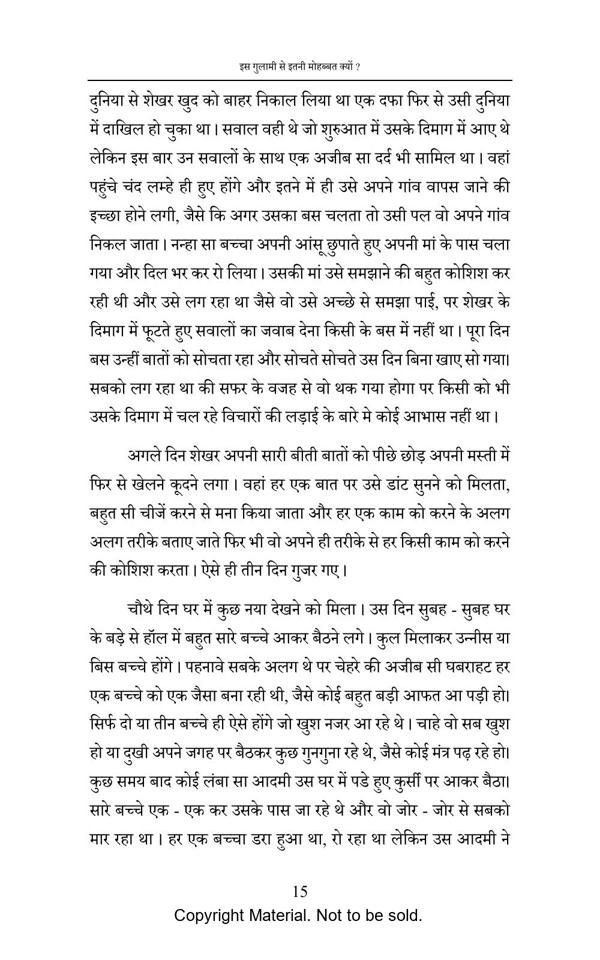 इस गुलामी से इतनी मोहब्बत क्यों ?

दुनिया से शेखर खुद को बाहर निकाल लिया था एक दफा फिर से उसी दुनिया में दाखिल हो चुका था। सवाल वही थे जो शुरुआत में उसके दिमाग में आए थे लेकिन इस बार उन सवालों के साथ एक अजीब सा दर्द भी सामिल था। वहां पहुंचे चंद लम्हे ही हुए होंगे और इतने में ही उसे अपने गांव वापस जाने की इच्छा होने लगी, जैसे कि अगर उसका बस चलता तो उसी पल वो अपने गांव निकल जाता। नन्हा सा बच्चा अपनी आंसू छुपाते हुए अपनी मां के पास चला गया और दिल भर कर रो लिया। उसकी मां उसे समझाने की बहुत कोशिश कर रही थी और उसे लग रहा था जैसे वो उसे अच्छे से समझा पाई, पर शेखर के दिमाग में फूटते हुए सवालों का जवाब देना किसी के बस में नहीं था। पूरा दिन बस उन्हीं बातों को सोचता रहा और सोचते सोचते उस दिन बिना खाए सो गया। सबको लग रहा था की सफर के वजह से वो थक गया होगा पर किसी को भी उसके दिमाग में चल रहे विचारों की लड़ाई के बारे मे कोई आभास नहीं था।

अगले दिन शेखर अपनी सारी बीती बातों को पीछे छोड़ अपनी मस्ती में फिर से खेलने कूदने लगा। वहां हर एक बात पर उसे डांट सुनने को मिलता, बहुत सी चीजें करने से मना किया जाता और हर एक काम को करने के अलग अलग तरीके बताए जाते फिर भी वो अपने ही तरीके से हर किसी काम को करने की कोशिश करता। ऐसे ही तीन दिन गुजर गए।

चौथे दिन घर में कुछ नया देखने को मिला। उस दिन सुबह - सुबह घर के बड़े से हॉल में बहुत सारे बच्चे आकर बैठने लगे। कुल मिलाकर उन्नीस या बिस बच्चे होंगे। पहनावे सबके अलग थे पर चेहरे की अजीब सी घबराहट हर एक बच्चे को एक जैसा बना रही थी, जैसे कोई बहुत बड़ी आफत आ पड़ी हो। सिर्फ दो या तीन बच्चे ही ऐसे होंगे जो खुश नजर आ रहे थे। चाहे वो सब खुश हो या दुखी अपने जगह पर बैठकर कुछ गुनगुना रहे थे, जैसे कोई मंत्र पढ़ रहे हो। कुछ समय बाद कोई लंबा सा आदमी उस घर में पडे हुए कुर्सी पर आकर बैठा। सारे बच्चे एक - एक कर उसके पास जा रहे थे और वो जोर - जोर से सबको मार रहा था। हर एक बच्चा डरा हुआ था, रो रहा था लेकिन उस आदमी ने

15
Copyright Material. Not to be sold.